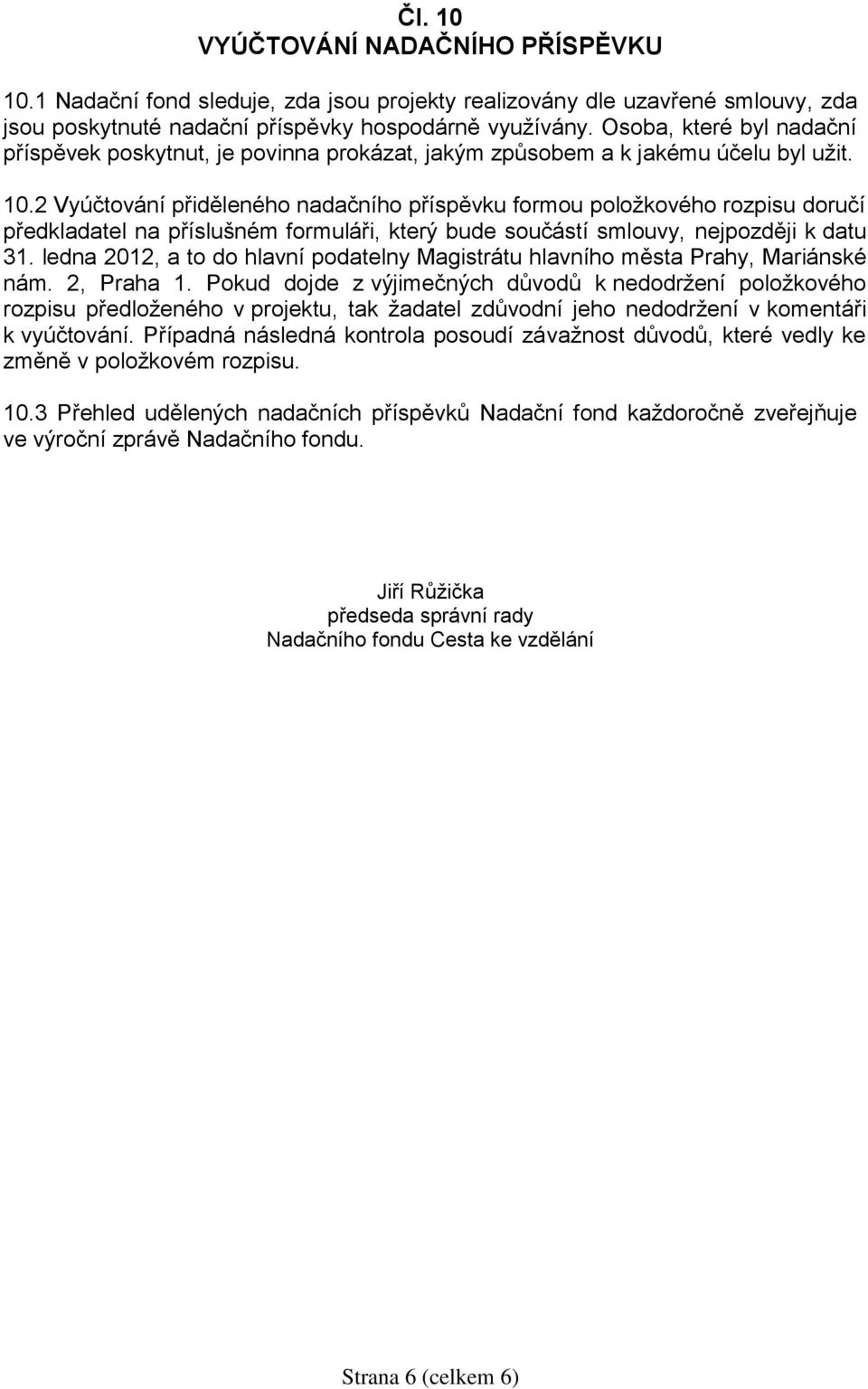 Čl. 10
VYÚČTOVÁNÍ NADAČNÍHO PŘÍSPĚVKU

10.1 Nadační fond sleduje, zda jsou projekty realizovány dle uzavřené smlouvy, zda jsou poskytnuté nadační příspěvky hospodárně využívány. Osoba, které byl nadační příspěvek poskytnut, je povinna prokázat, jakým způsobem a k jakému účelu byl užit.

10.2 Vyúčtování přiděleného nadačního příspěvku formou položkového rozpisu doručí předkladatel na příslušném formuláři, který bude součástí smlouvy, nejpozději k datu 31. ledna 2012, a to do hlavní podatelny Magistrátu hlavního města Prahy, Mariánské nám. 2, Praha 1. Pokud dojde z výjimečných důvodů k nedodržení položkového rozpisu předloženého v projektu, tak žadatel zdůvodní jeho nedodržení v komentáři k vyúčtování. Případná následná kontrola posoudí závažnost důvodů, které vedly ke změně v položkovém rozpisu.

10.3 Přehled udělených nadačních příspěvků Nadační fond každoročně zveřejňuje ve výroční zprávě Nadačního fondu.

Jiří Růžička
předseda správní rady
Nadačního fondu Cesta ke vzdělání

Strana 6 (celkem 6)